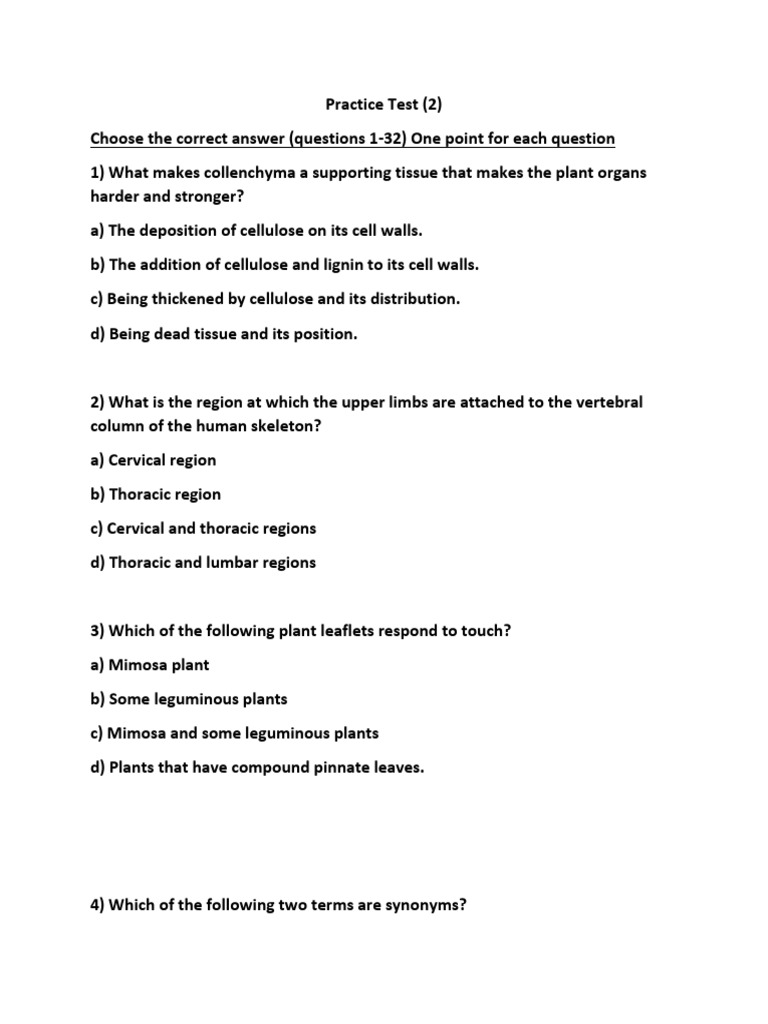 Practice Test (2)

Choose the correct answer (questions 1-32) One point for each question

1) What makes collenchyma a supporting tissue that makes the plant organs harder and stronger?

a) The deposition of cellulose on its cell walls.

b) The addition of cellulose and lignin to its cell walls.

c) Being thickened by cellulose and its distribution.

d) Being dead tissue and its position.

2) What is the region at which the upper limbs are attached to the vertebral column of the human skeleton?

a) Cervical region

b) Thoracic region

c) Cervical and thoracic regions

d) Thoracic and lumbar regions

3) Which of the following plant leaflets respond to touch?

a) Mimosa plant

b) Some leguminous plants

c) Mimosa and some leguminous plants

d) Plants that have compound pinnate leaves.

4) Which of the following two terms are synonyms?